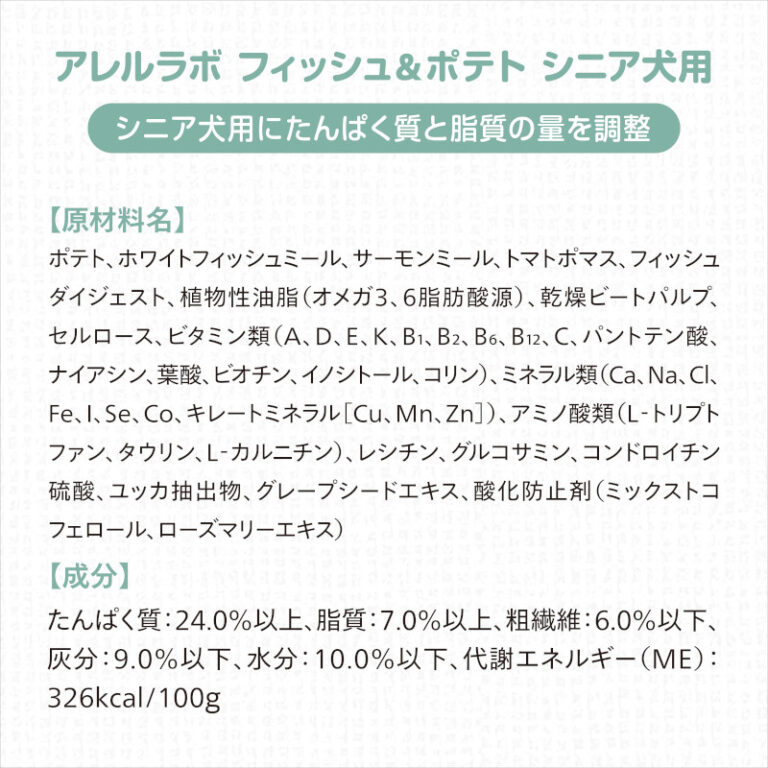 アレルラボ フィッシュ&ポテト シニア犬用

シニア犬用にたんぱく質と脂質の量を調整

【原材料名】

ポテト、ホワイトフィッシュミール、サーモンミール、トマトポマス、フィッシュダイジェスト、植物性油脂(オメガ3、6脂肪酸源)、乾燥ビートパルプ、セルロース、ビタミン類(A、D、E、K、$B_1$、$B_2$、$B_6$、$B_{12}$、C、パントテン酸、ナイアシン、葉酸、ビオチン、イノシトール、コリン)、ミネラル類(Ca、Na、Cl、Fe、I、Se、Co、キレートミネラル[Cu、Mn、Zn])、アミノ酸類(L-トリプトファン、タウリン、L-カルニチン)、レシチン、グルコサミン、コンドロイチン硫酸、ユッカ抽出物、グレープシードエキス、酸化防止剤(ミックストコフェロール、ローズマリーエキス)

【成分】

たんぱく質:24.0%以上、脂質:7.0%以上、粗繊維:6.0%以下、灰分:9.0%以下、水分:10.0%以下、代謝エネルギー(ME):326kcal/100g